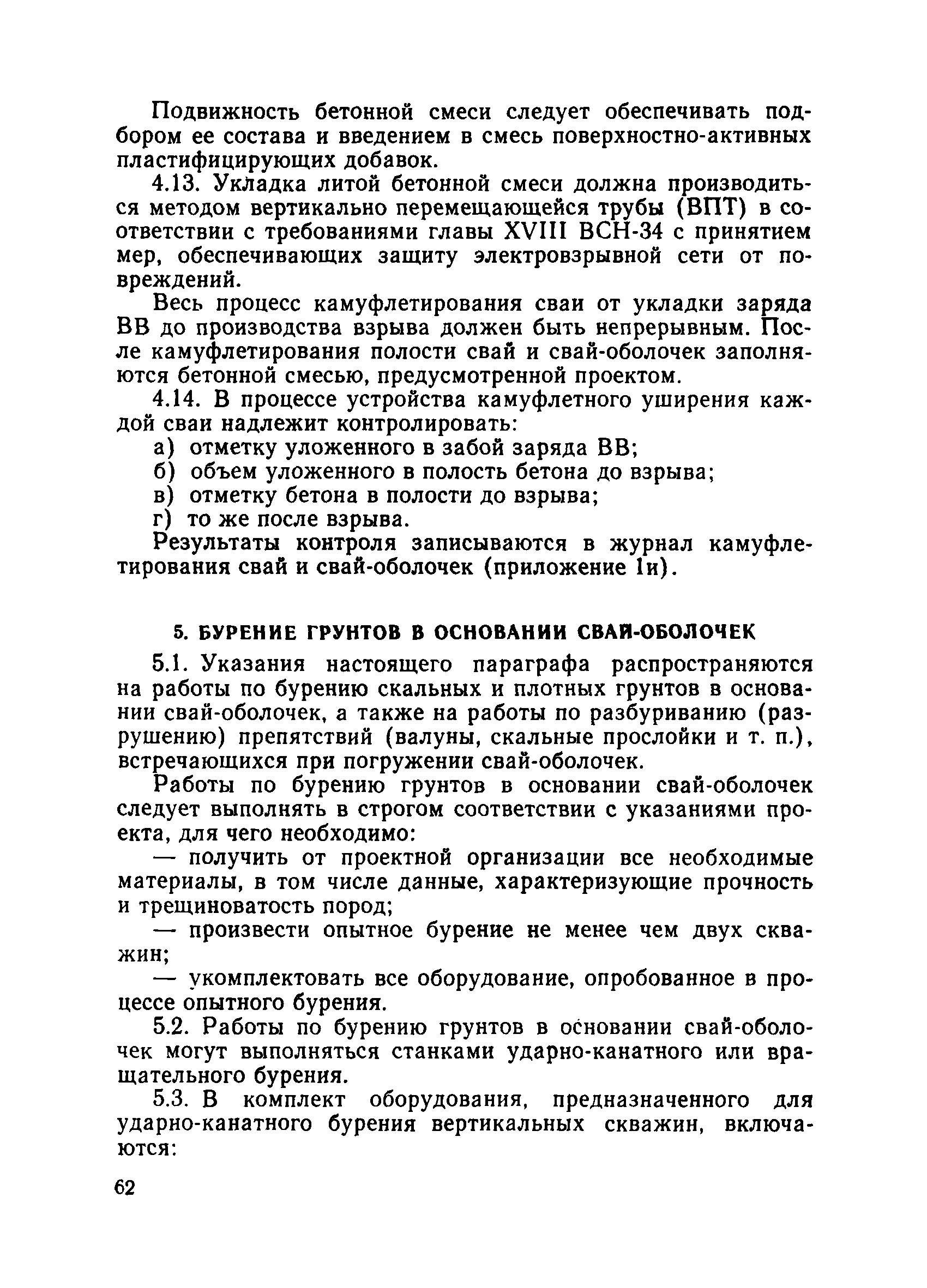 Подвижность бетонной смеси следует обеспечивать подбором ее состава и введением в смесь поверхностно-активных пластифицирующих добавок.

4.13. Укладка литой бетонной смеси должна производиться методом вертикально перемещающейся трубы (ВПТ) в соответствии с требованиями главы XVIII ВСН-34 с принятием мер, обеспечивающих защиту электровзрывной сети от повреждений.

Весь процесс камуфлетирования сваи от укладки заряда ВВ до производства взрыва должен быть непрерывным. После камуфлетирования полости свай и свай-оболочек заполняются бетонной смесью, предусмотренной проектом.

4.14. В процессе устройства камуфлетного уширения каждой сваи надлежит контролировать:

а) отметку уложенного в забой заряда ВВ;

б) объем уложенного в полость бетона до взрыва;

в) отметку бетона в полости до взрыва;

г) то же после взрыва.

Результаты контроля записываются в журнал камуфлетирования свай и свай-оболочек (приложение 1и).

5. БУРЕНИЕ ГРУНТОВ В ОСНОВАНИИ СВАЙ-ОБОЛОЧЕК

5.1. Указания настоящего параграфа распространяются на работы по бурению скальных и плотных грунтов в основании свай-оболочек, а также на работы по разбуриванию (разрушению) препятствий (валуны, скальные прослойки и т. п.), встречающихся при погружении свай-оболочек.

Работы по бурению грунтов в основании свай-оболочек следует выполнять в строгом соответствии с указаниями проекта, для чего необходимо:

— получить от проектной организации все необходимые материалы, в том числе данные, характеризующие прочность и трещиноватость пород;

— произвести опытное бурение не менее чем двух скважин;

— укомплектовать все оборудование, опробованное в процессе опытного бурения.

5.2. Работы по бурению грунтов в основании свай-оболочек могут выполняться станками ударно-канатного или вращательного бурения.

5.3. В комплект оборудования, предназначенного для ударно-канатного бурения вертикальных скважин, включаются:

62